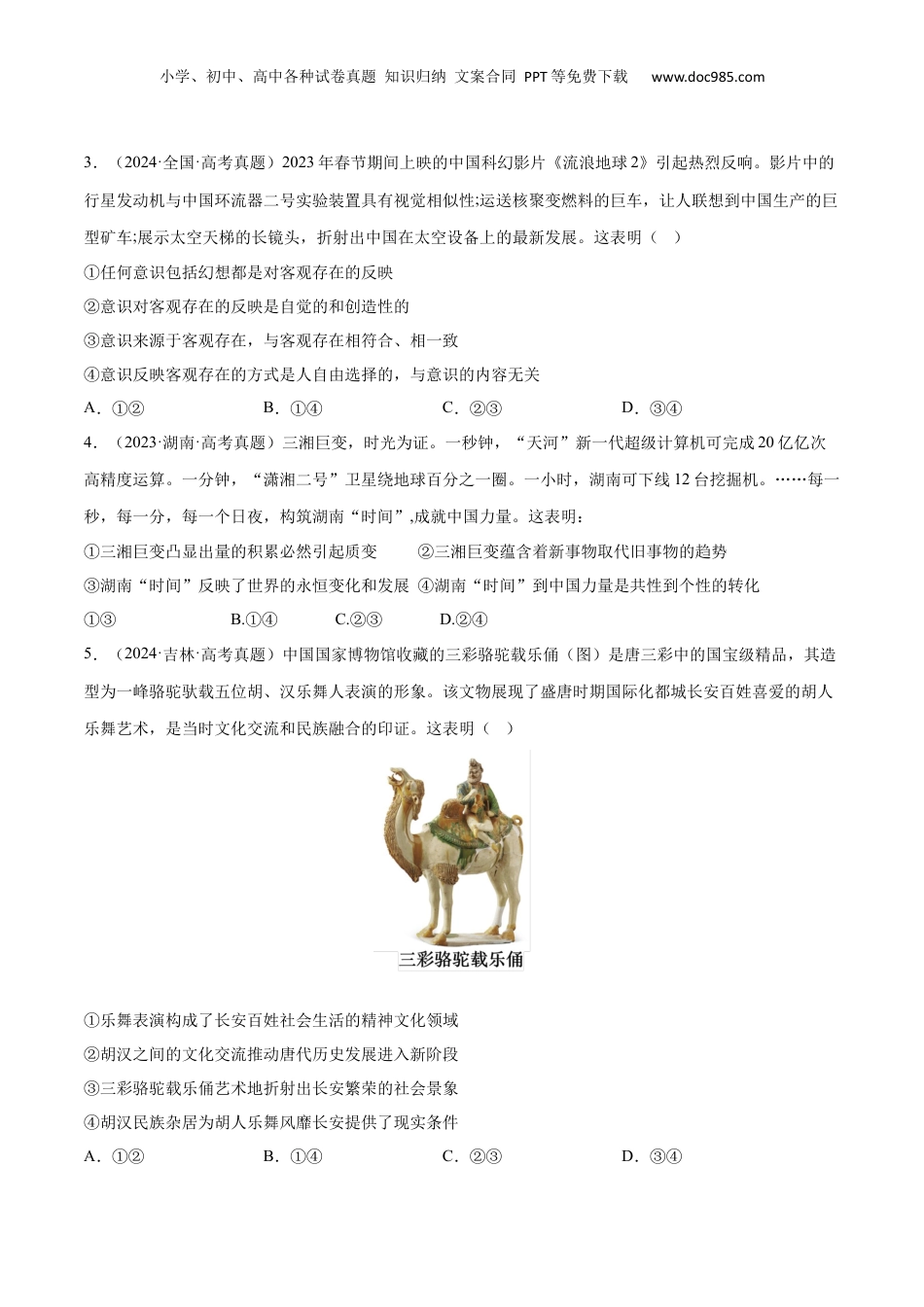 小学、初中、高中各种试卷真题 知识归纳 文案合同 PPT等免费下载 www.doc985.com

3．（2024·全国·高考真题）2023年春节期间上映的中国科幻影片《流浪地球2》引起热烈反响。影片中的行星发动机与中国环流器二号实验装置具有视觉相似性;运送核聚变燃料的巨车，让人联想到中国生产的巨型矿车;展示太空天梯的长镜头，折射出中国在太空设备上的最新发展。这表明（ ）

①任何意识包括幻想都是对客观存在的反映

②意识对客观存在的反映是自觉的和创造性的

③意识来源于客观存在，与客观存在相符合、相一致

④意识反映客观存在的方式是人自由选择的，与意识的内容无关

A．①② B．①④ C．②③ D．③④

4．（2023·湖南·高考真题）三湘巨变，时光为证。一秒钟，“天河”新一代超级计算机可完成20亿亿次高精度运算。一分钟，“潇湘二号”卫星绕地球百分之一圈。一小时，湖南可下线12台挖掘机。……每一秒，每一分，每一个日夜，构筑湖南“时间”,成就中国力量。这表明：

①三湘巨变凸显出量的积累必然引起质变 ②三湘巨变蕴含着新事物取代旧事物的趋势

③湖南“时间”反映了世界的永恒变化和发展 ④湖南“时间”到中国力量是共性到个性的转化

①③ B.①④ C.②③ D.②④

5．（2024·吉林·高考真题）中国国家博物馆收藏的三彩骆驼载乐俑（图）是唐三彩中的国宝级精品，其造型为一峰骆驼驮载五位胡、汉乐舞人表演的形象。该文物展现了盛唐时期国际化都城长安百姓喜爱的胡人乐舞艺术，是当时文化交流和民族融合的印证。这表明（ ）

三彩骆驼载乐俑

①乐舞表演构成了长安百姓社会生活的精神文化领域

②胡汉之间的文化交流推动唐代历史发展进入新阶段

③三彩骆驼载乐俑艺术地折射出长安繁荣的社会景象

④胡汉民族杂居为胡人乐舞风靡长安提供了现实条件

A．①② B．①④ C．②③ D．③④